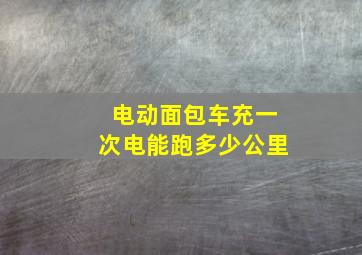 电动面包车充一次电能跑多少公里